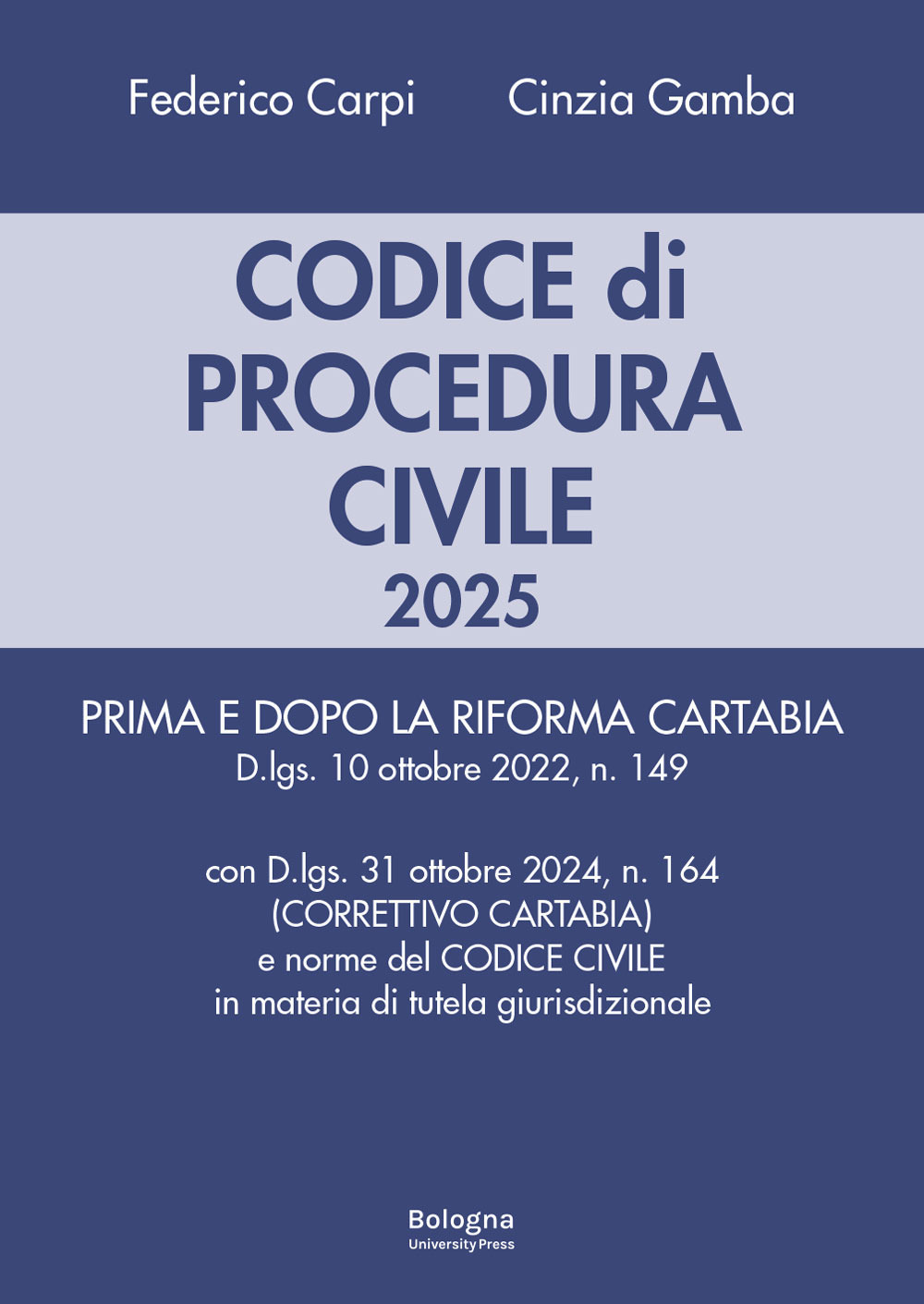 Federico Carpi Cinzia Gamba

CODICE di PROCEDURA CIVILE
2025

PRIMA E DOPO LA RIFORMA CARTABIA
D.lgs. 10 ottobre 2022, n. 149

con D.lgs. 31 ottobre 2024, n. 164
(CORRETTIVO CARTABIA)
e norme del CODICE CIVILE
in materia di tutela giurisdizionale

Bologna
University Press